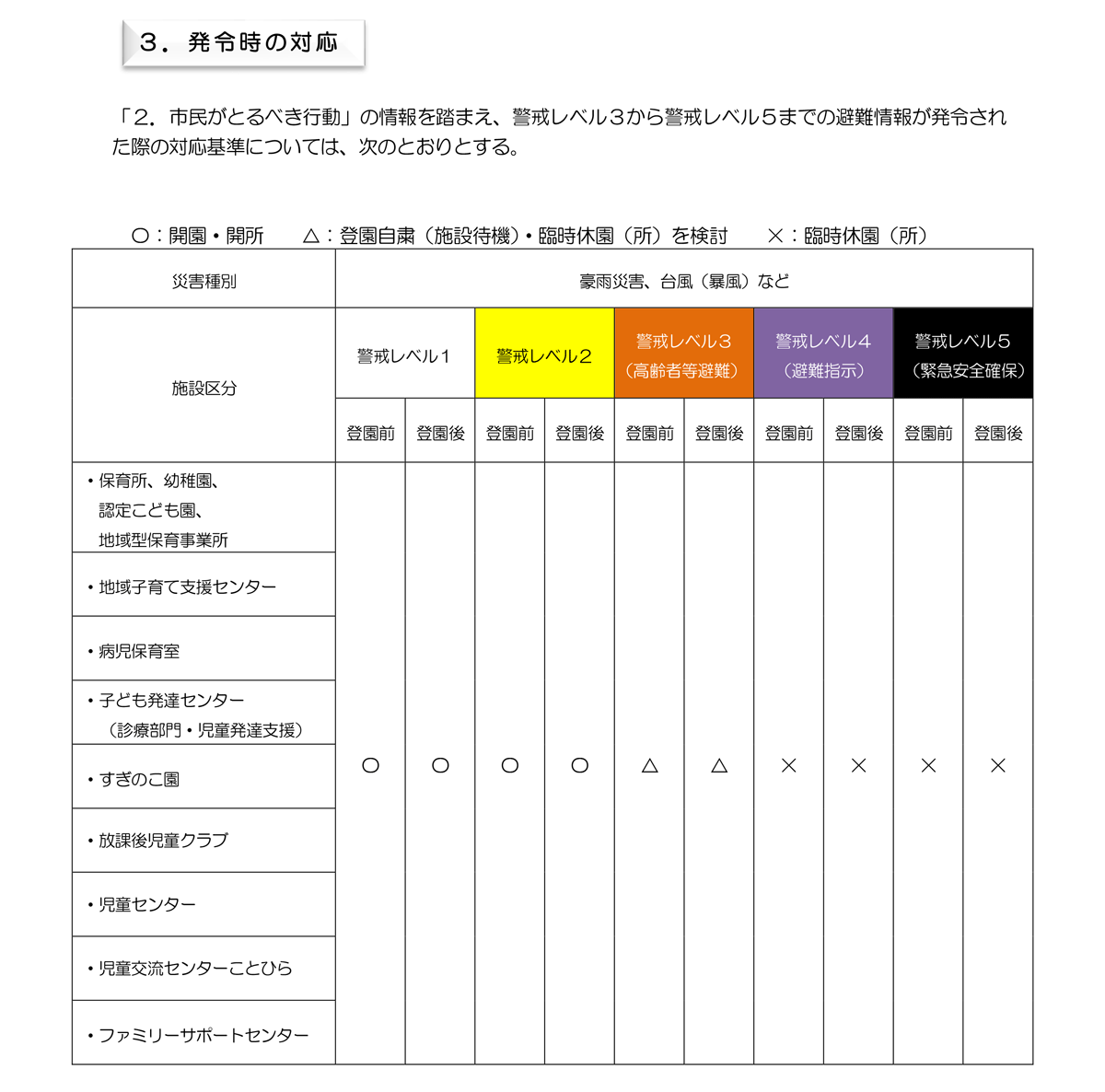 ３．発令時の対応

「２．市民がとるべき行動」の情報を踏まえ、警戒レベル３から警戒レベル５までの避難情報が発令された際の対応基準については、次のとおりとする。

○：開園・開所　△：登園自粛（施設待機）・臨時休園（所）を検討　×：臨時休園（所）

| 災害種別 | 豪雨災害、台風（暴風）など | | | | | | | | | |
|---|---|---|---|---|---|---|---|---|---|---|
| 施設区分 | 警戒レベル１ | | 警戒レベル２ | | 警戒レベル３（高齢者等避難） | | 警戒レベル４（避難指示） | | 警戒レベル５（緊急安全確保） | |
| | 登園前 | 登園後 | 登園前 | 登園後 | 登園前 | 登園後 | 登園前 | 登園後 | 登園前 | 登園後 |
| ・保育所、幼稚園、認定こども園、地域型保育事業所 | ○ | ○ | ○ | ○ | △ | △ | × | × | × | × |
| ・地域子育て支援センター | | | | | | | | | | |
| ・病児保育室 | | | | | | | | | | |
| ・子ども発達センター（診療部門・児童発達支援） | | | | | | | | | | |
| ・すぎのこ園 | | | | | | | | | | |
| ・放課後児童クラブ | | | | | | | | | | |
| ・児童センター | | | | | | | | | | |
| ・児童交流センターことひら | | | | | | | | | | |
| ・ファミリーサポートセンター | | | | | | | | | | |